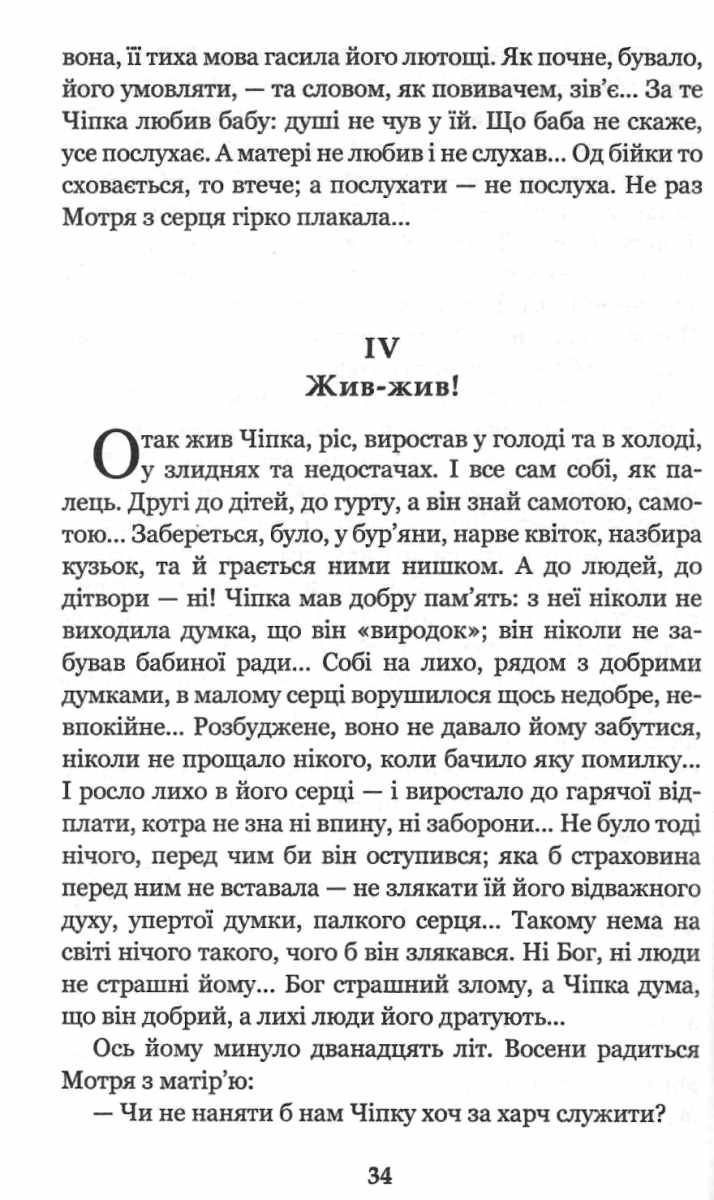 вона, її тиха мова гасила його лютощі. Як почне, бувало, його умовляти, — та словом, як повивачем, зів'є... За те Чіпка любив бабу: душі не чув у їй. Що баба не скаже, усе послухає. А матері не любив і не слухав... Од бійки то сховається, то втече; а послухати — не послуха. Не раз Мотря з серця гірко плакала...

IV
Жив-жив!

Отак жив Чіпка, ріс, виростав у голоді та в холоді, у злиднях та недостачах. І все сам собі, як палець. Другі до дітей, до гурту, а він знай самотою, самотою... Забереться, було, у бур'яни, нарве квіток, назбира кузьок, та й грається ними нишком. А до людей, до дітвори — ні! Чіпка мав добру пам'ять: з неї ніколи не виходила думка, що він «виродок»; він ніколи не забував бабиної ради... Собі на лихо, рядом з добрими думками, в малому серці ворушилося щось недобре, невпокійне... Розбуджене, воно не давало йому забутися, ніколи не прощало нікого, коли бачило яку помилку... І росло лихо в його серці — і виростало до гарячої відплати, котра не зна ні впину, ні заборони... Не було тоді нічого, перед чим би він оступився; яка б страховина перед ним не вставала — не злякати їй його відважного духу, упертої думки, палкого серця... Такому нема на світі нічого такого, чого б він злякався. Ні Бог, ні люди не страшні йому... Бог страшний злому, а Чіпка дума, що він добрий, а лихі люди його дратують...

Ось йому минуло дванадцять літ. Восени радиться Мотря з матір'ю:

— Чи не наняти б нам Чіпку хоч за харч служити?

34